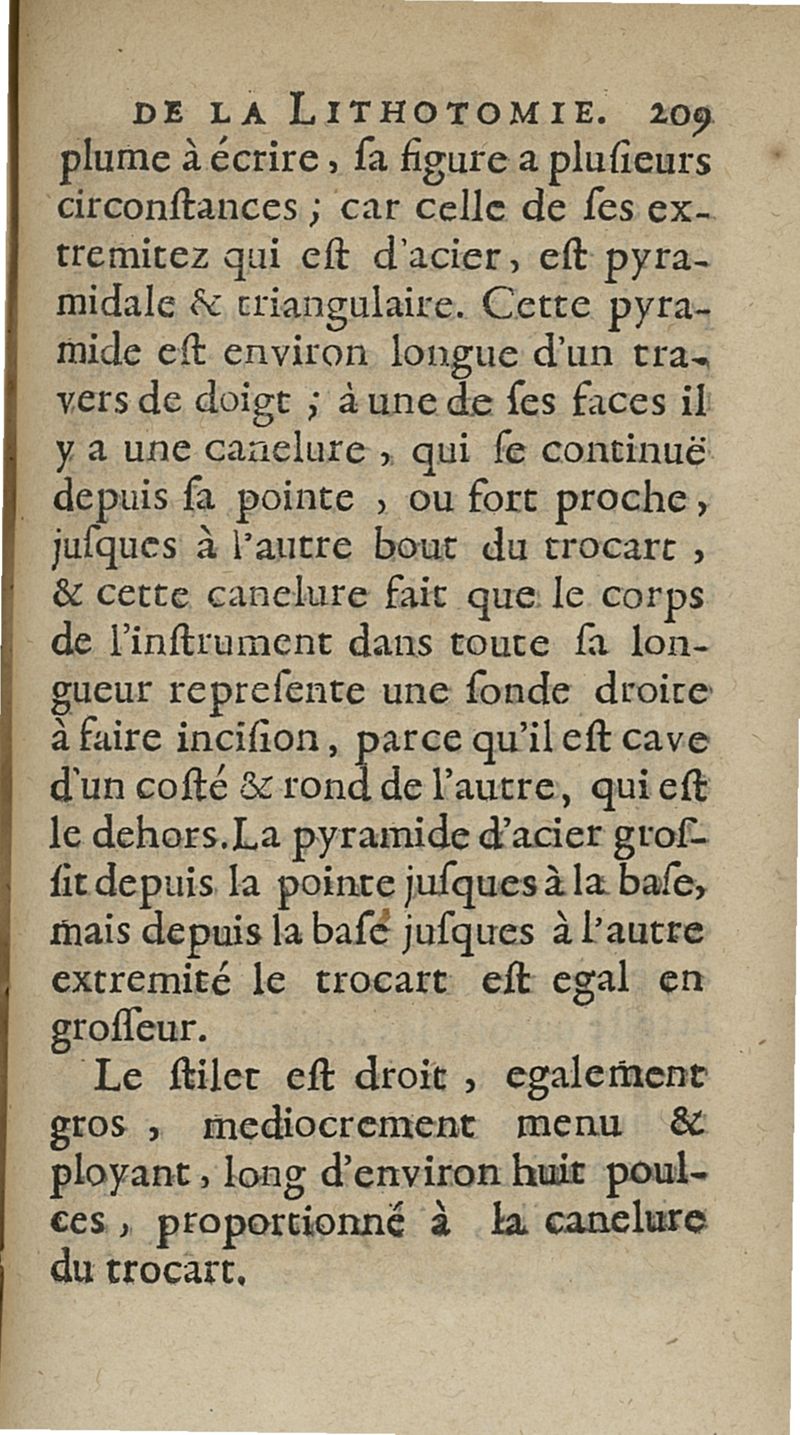 DE LA LITHOTOMIE. 209

plume à écrire, ſa figure a pluſieurs circonſtances ; car celle de ſes extremitez qui eſt d'acier, eſt pyramidale & triangulaire. Cette pyramide eſt environ longue d'un travers de doigt ; à une de ſes faces il y a une canelure, qui ſe continuë depuis ſa pointe, ou fort proche, juſques à l'autre bout du trocart, & cette canelure fait que le corps de l'inſtrument dans toute ſa longueur repreſente une ſonde droite à faire inciſion, parce qu'il eſt cave d'un coſté & rond de l'autre, qui eſt le dehors. La pyramide d'acier groſſit depuis la pointe juſques à la baſe, mais depuis la baſé juſques à l'autre extremité le trocart eſt egal en groſſeur.

Le ſtilet eſt droit, egalement gros, mediocrement menu & ployant, long d'environ huit poulces, proportionné à la canelure du trocart.